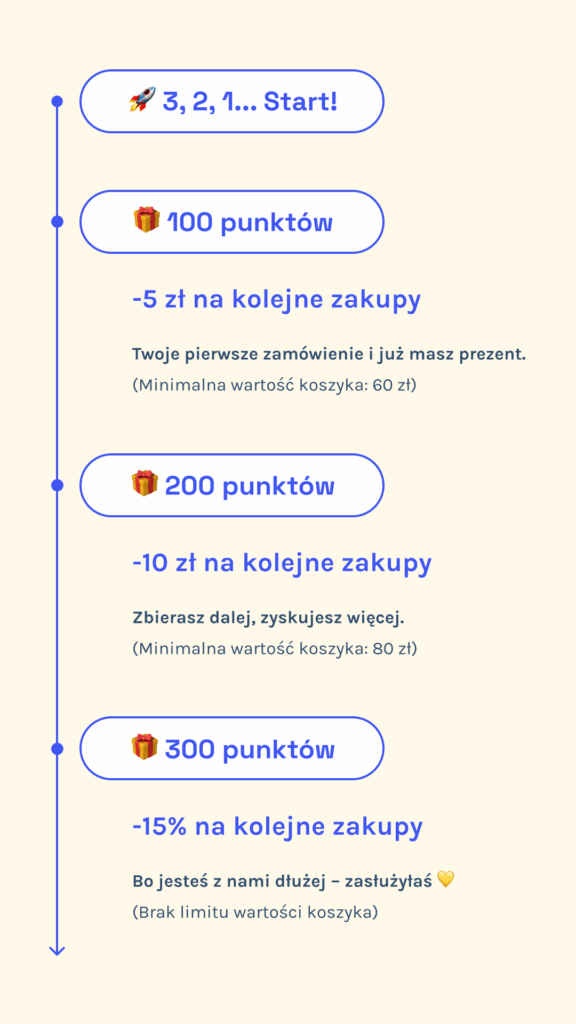 🚀 3, 2, 1... Start!

🎁 100 punktów

-5 zł na kolejne zakupy

Twoje pierwsze zamówienie i już masz prezent.
(Minimalna wartość koszyka: 60 zł)

🎁 200 punktów

-10 zł na kolejne zakupy

Zbierasz dalej, zyskujesz więcej.
(Minimalna wartość koszyka: 80 zł)

🎁 300 punktów

-15% na kolejne zakupy

Bo jesteś z nami dłużej – zasłużyłaś 💛
(Brak limitu wartości koszyka)